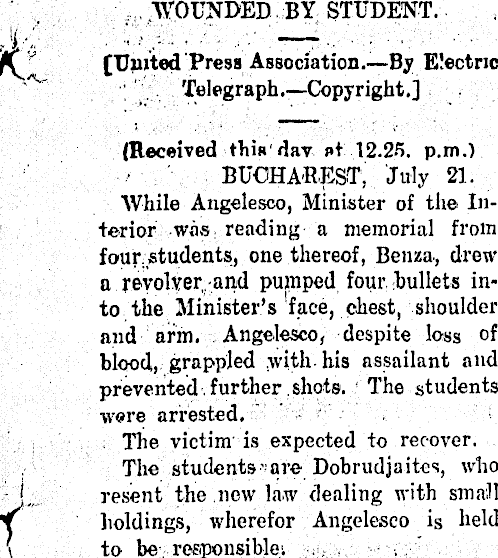 WOUNDED BY STUDENT.

[United Press Association.—By Electric Telegraph.—Copyright.]

(Received this day at 12.25. p.m.)
BUCHAREST, July 21.

While Angelesco, Minister of the Interior was reading a memorial from four students, one thereof, Benza, drew a revolver and pumped four bullets into the Minister's face, chest, shoulder and arm. Angelesco, despite loss of blood, grappled with his assailant and prevented further shots. The students were arrested.

The victim is expected to recover.

The students are Dobrudjaites, who resent the new law dealing with small holdings, wherefor Angelesco is held to be responsible.